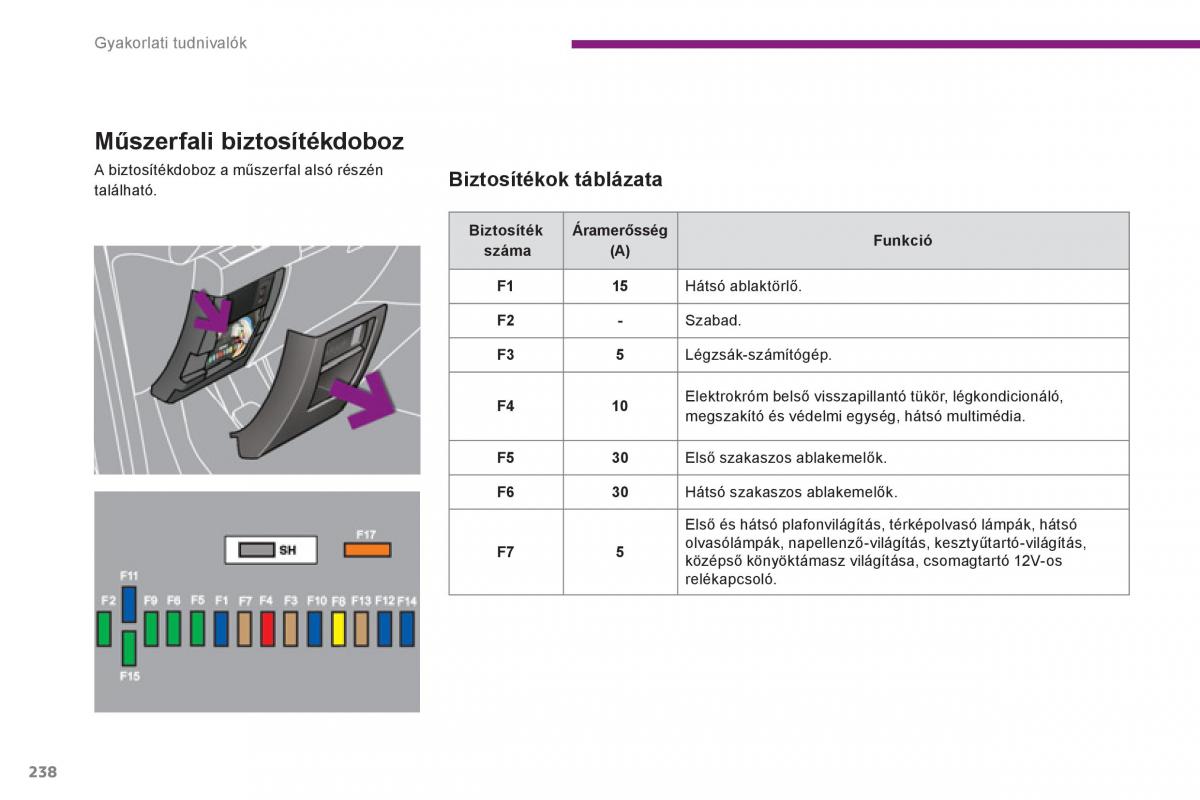 Gyakorlati tudnivalók

Műszerfali biztosítékdoboz

A biztosítékdoboz a műszerfal alsó részén található.

SH
F17
F11
F2 F9 F6 F5 F1 F7 F4 F3 F10 F8 F13 F12 F14
F15

Biztosítékok táblázata

| Biztosíték száma | Áramerősség (A) | Funkció |
|---|---|---|
| F1 | 15 | Hátsó ablaktörlő. |
| F2 | - | Szabad. |
| F3 | 5 | Légzsák-számítógép. |
| F4 | 10 | Elektrokróm belső visszapillantó tükör, légkondicionáló, megszakító és védelmi egység, hátsó multimédia. |
| F5 | 30 | Első szakaszos ablakemelők. |
| F6 | 30 | Hátsó szakaszos ablakemelők. |
| F7 | 5 | Első és hátsó plafonvilágítás, térképolvasó lámpák, hátsó olvasólámpák, napellenző-világítás, kesztyűtartó-világítás, középső könyöktámasz világítása, csomagtartó 12V-os relékapcsoló. |

238